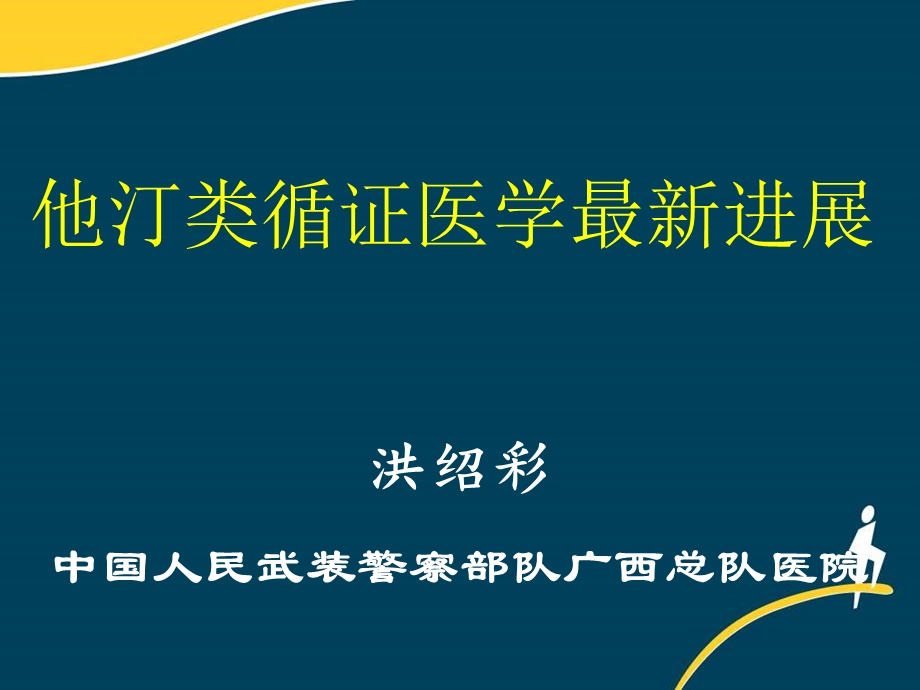 他汀类循证医学最新进展

洪绍彩

中国人民武装警察部队广西总队医院